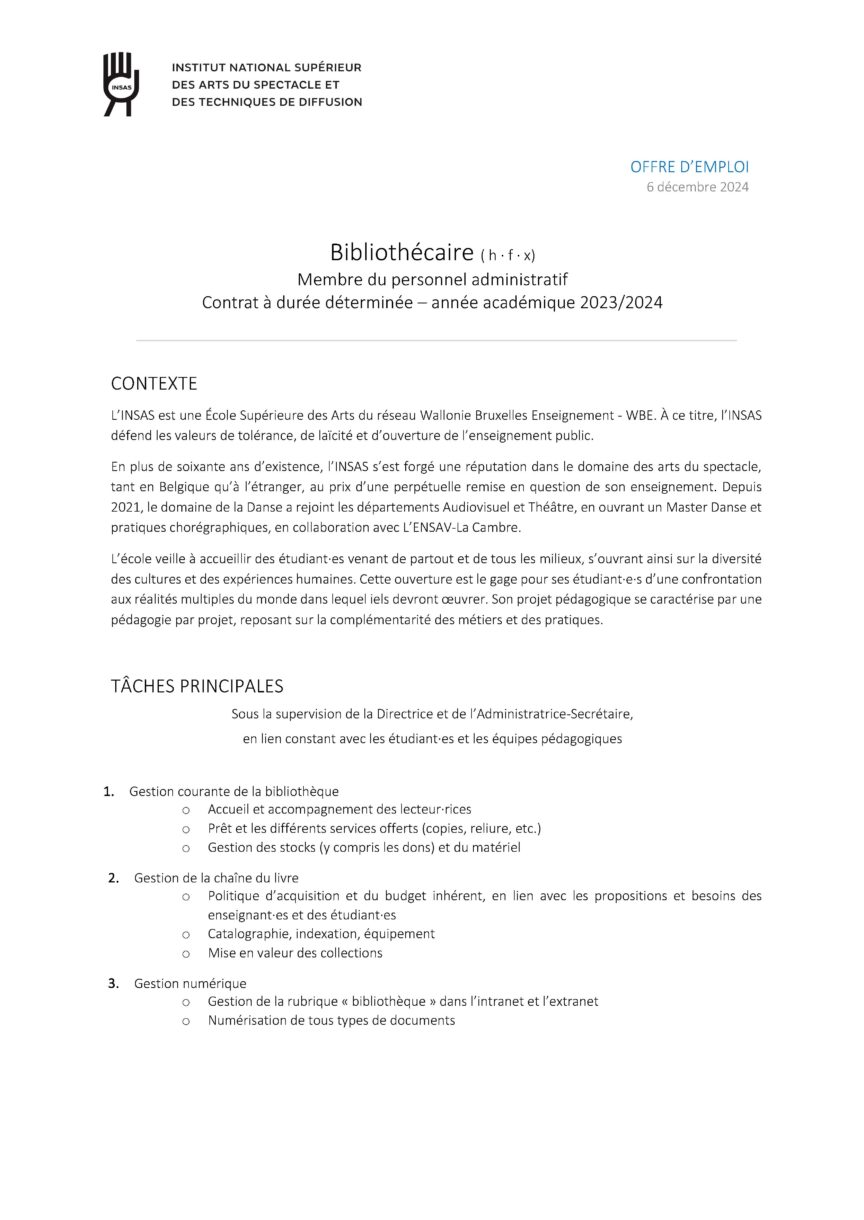 INSAS

INSTITUT NATIONAL SUPÉRIEUR
DES ARTS DU SPECTACLE ET
DES TECHNIQUES DE DIFFUSION

OFFRE D'EMPLOI
6 décembre 2024

Bibliothécaire ( h · f · x)
Membre du personnel administratif
Contrat à durée déterminée – année académique 2023/2024

CONTEXTE

L'INSAS est une École Supérieure des Arts du réseau Wallonie Bruxelles Enseignement - WBE. À ce titre, l'INSAS défend les valeurs de tolérance, de laïcité et d'ouverture de l'enseignement public.

En plus de soixante ans d'existence, l'INSAS s'est forgé une réputation dans le domaine des arts du spectacle, tant en Belgique qu'à l'étranger, au prix d'une perpétuelle remise en question de son enseignement. Depuis 2021, le domaine de la Danse a rejoint les départements Audiovisuel et Théâtre, en ouvrant un Master Danse et pratiques chorégraphiques, en collaboration avec L'ENSAV-La Cambre.

L'école veille à accueillir des étudiant·es venant de partout et de tous les milieux, s'ouvrant ainsi sur la diversité des cultures et des expériences humaines. Cette ouverture est le gage pour ses étudiant·e·s d'une confrontation aux réalités multiples du monde dans lequel iels devront œuvrer. Son projet pédagogique se caractérise par une pédagogie par projet, reposant sur la complémentarité des métiers et des pratiques.

TÂCHES PRINCIPALES

Sous la supervision de la Directrice et de l'Administratrice-Secrétaire,
en lien constant avec les étudiant·es et les équipes pédagogiques

1. Gestion courante de la bibliothèque
o Accueil et accompagnement des lecteur·rices
o Prêt et les différents services offerts (copies, reliure, etc.)
o Gestion des stocks (y compris les dons) et du matériel

2. Gestion de la chaîne du livre
o Politique d'acquisition et du budget inhérent, en lien avec les propositions et besoins des enseignant·es et des étudiant·es
o Catalographie, indexation, équipement
o Mise en valeur des collections

3. Gestion numérique
o Gestion de la rubrique « bibliothèque » dans l'intranet et l'extranet
o Numérisation de tous types de documents